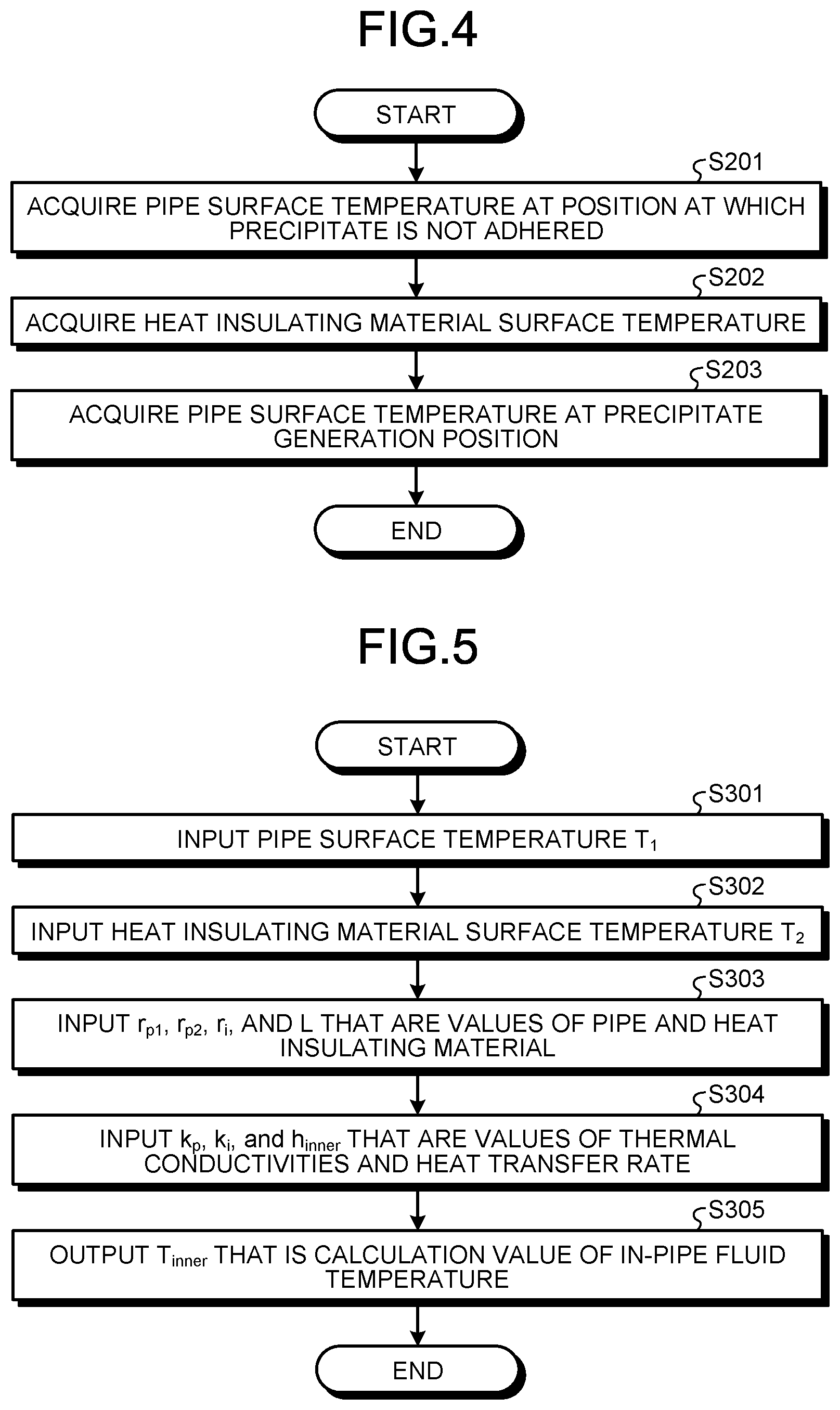 FIG.4

START

S201

ACQUIRE PIPE SURFACE TEMPERATURE AT POSITION AT WHICH PRECIPITATE IS NOT ADHERED

S202

ACQUIRE HEAT INSULATING MATERIAL SURFACE TEMPERATURE

S203

ACQUIRE PIPE SURFACE TEMPERATURE AT PRECIPITATE GENERATION POSITION

END

FIG.5

START

S301

INPUT PIPE SURFACE TEMPERATURE $T_1$

S302

INPUT HEAT INSULATING MATERIAL SURFACE TEMPERATURE $T_2$

S303

INPUT $r_{p1}$, $r_{p2}$, $r_i$, AND L THAT ARE VALUES OF PIPE AND HEAT INSULATING MATERIAL

S304

INPUT $k_p$, $k_i$, and $h_{inner}$ THAT ARE VALUES OF THERMAL CONDUCTIVITIES AND HEAT TRANSFER RATE

S305

OUTPUT $T_{inner}$ THAT IS CALCULATION VALUE OF IN-PIPE FLUID TEMPERATURE

END